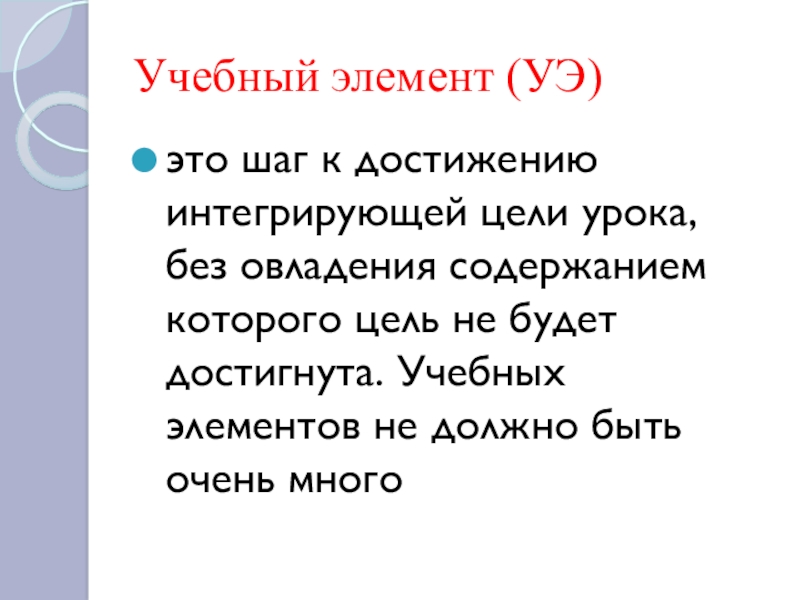 Учебный элемент (УЭ)

• это шаг к достижению интегрирующей цели урока, без овладения содержанием которого цель не будет достигнута. Учебных элементов не должно быть очень много